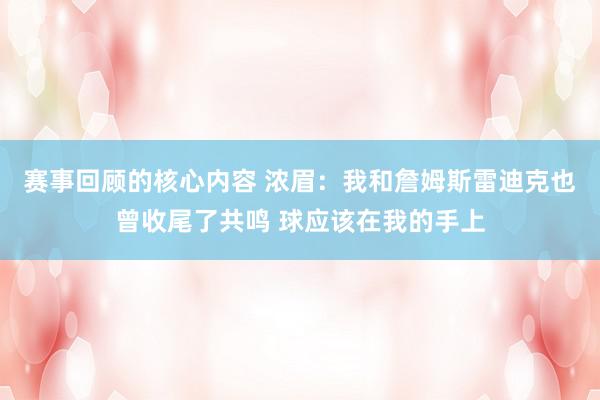 赛事回顾的核心内容 浓眉：我和詹姆斯雷迪克也曾收尾了共鸣 球应该在我的手上